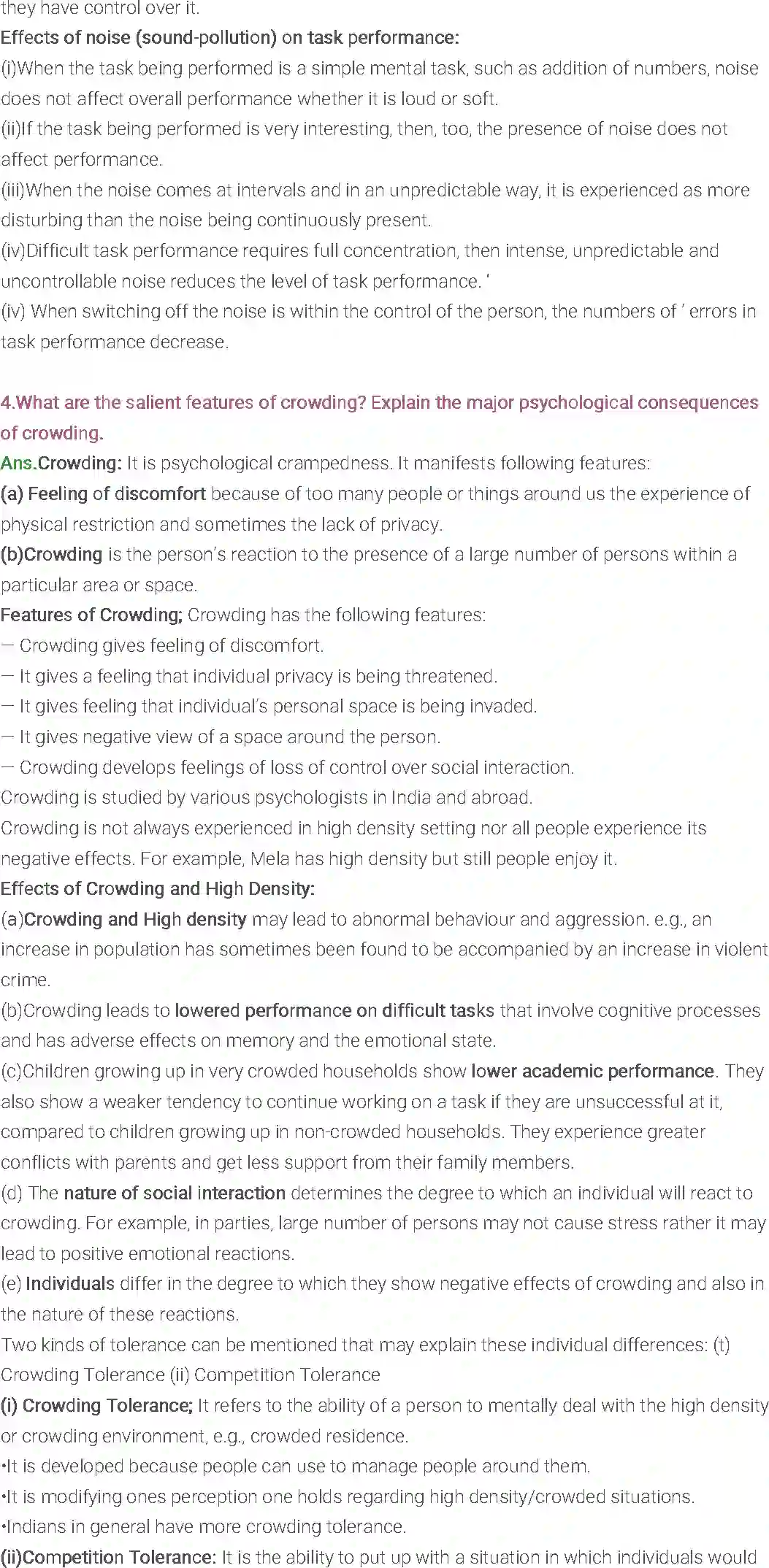 they have control over it.
Effects of noise (sound-pollution) on task performance:
(i)When the task being performed is a simple mental task, such as addition of numbers, noise does not affect overall performance whether it is loud or soft.
(ii)If the task being performed is very interesting, then, too, the presence of noise does not affect performance.
(iii)When the noise comes at intervals and in an unpredictable way, it is experienced as more disturbing than the noise being continuously present.
(iv)Difficult task performance requires full concentration, then intense, unpredictable and uncontrollable noise reduces the level of task performance. '
(iv) When switching off the noise is within the control of the person, the numbers of ' errors in task performance decrease.

4.What are the salient features of crowding? Explain the major psychological consequences of crowding.
Ans.Crowding: It is psychological crampedness. It manifests following features:
(a) Feeling of discomfort because of too many people or things around us the experience of physical restriction and sometimes the lack of privacy.
(b)Crowding is the person's reaction to the presence of a large number of persons within a particular area or space.
Features of Crowding; Crowding has the following features:
— Crowding gives feeling of discomfort.
— It gives a feeling that individual privacy is being threatened.
— It gives feeling that individual's personal space is being invaded.
— It gives negative view of a space around the person.
— Crowding develops feelings of loss of control over social interaction.
Crowding is studied by various psychologists in India and abroad.
Crowding is not always experienced in high density setting nor all people experience its negative effects. For example, Mela has high density but still people enjoy it.
Effects of Crowding and High Density:
(a)Crowding and High density may lead to abnormal behaviour and aggression. e.g., an increase in population has sometimes been found to be accompanied by an increase in violent crime.
(b)Crowding leads to lowered performance on difficult tasks that involve cognitive processes and has adverse effects on memory and the emotional state.
(c)Children growing up in very crowded households show lower academic performance. They also show a weaker tendency to continue working on a task if they are unsuccessful at it, compared to children growing up in non-crowded households. They experience greater conflicts with parents and get less support from their family members.
(d) The nature of social interaction determines the degree to which an individual will react to crowding. For example, in parties, large number of persons may not cause stress rather it may lead to positive emotional reactions.
(e) Individuals differ in the degree to which they show negative effects of crowding and also in the nature of these reactions.
Two kinds of tolerance can be mentioned that may explain these individual differences: (t) Crowding Tolerance (ii) Competition Tolerance
(i) Crowding Tolerance; It refers to the ability of a person to mentally deal with the high density or crowding environment, e.g., crowded residence.
•It is developed because people can use to manage people around them.
•It is modifying ones perception one holds regarding high density/crowded situations.
•Indians in general have more crowding tolerance.
(ii)Competition Tolerance: It is the ability to put up with a situation in which individuals would